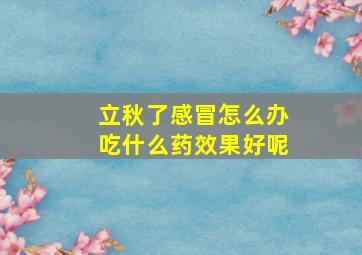 立秋了感冒怎么办
吃什么药效果好呢